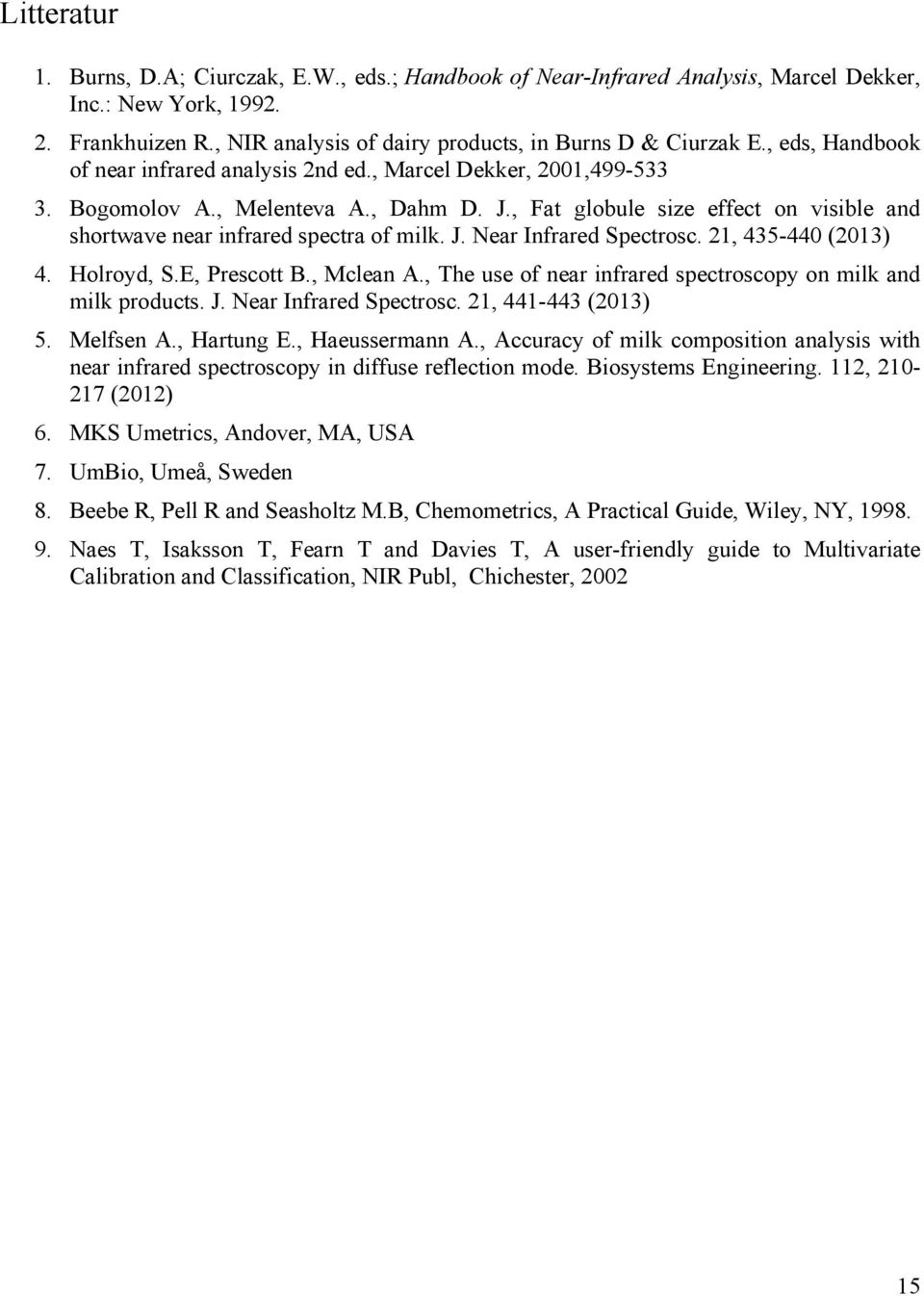 Litteratur

1. Burns, D.A; Ciurczak, E.W., eds.; Handbook of Near-Infrared Analysis, Marcel Dekker, Inc.: New York, 1992.

2. Frankhuizen R., NIR analysis of dairy products, in Burns D & Ciurzak E., eds, Handbook of near infrared analysis 2nd ed., Marcel Dekker, 2001,499-533

3. Bogomolov A., Melenteva A., Dahm D. J., Fat globule size effect on visible and shortwave near infrared spectra of milk. J. Near Infrared Spectrosc. 21, 435-440 (2013)

4. Holroyd, S.E, Prescott B., Mclean A., The use of near infrared spectroscopy on milk and milk products. J. Near Infrared Spectrosc. 21, 441-443 (2013)

5. Melfsen A., Hartung E., Haeussermann A., Accuracy of milk composition analysis with near infrared spectroscopy in diffuse reflection mode. Biosystems Engineering. 112, 210-217 (2012)

6. MKS Umetrics, Andover, MA, USA

7. UmBio, Umeå, Sweden

8. Beebe R, Pell R and Seasholtz M.B, Chemometrics, A Practical Guide, Wiley, NY, 1998.

9. Naes T, Isaksson T, Fearn T and Davies T, A user-friendly guide to Multivariate Calibration and Classification, NIR Publ, Chichester, 2002

15